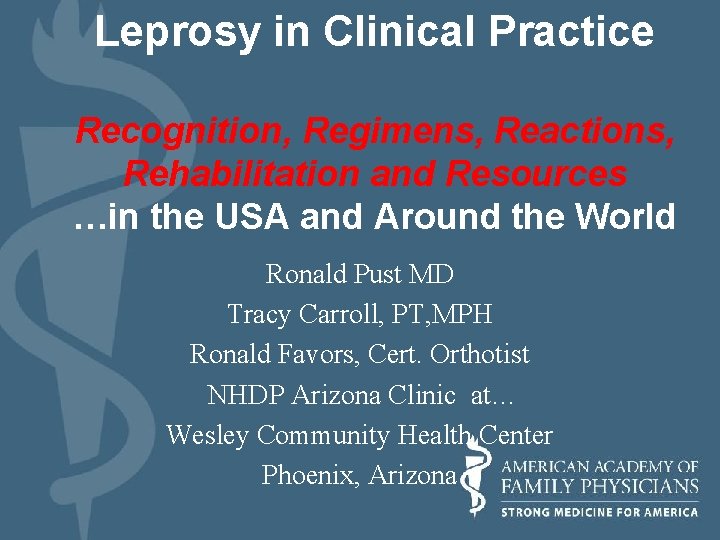 Leprosy in Clinical Practice

Recognition, Regimens, Reactions, Rehabilitation and Resources
…in the USA and Around the World

Ronald Pust MD
Tracy Carroll, PT,MPH
Ronald Favors, Cert. Orthotist
NHDP Arizona Clinic at…
Wesley Community Health Center
Phoenix, Arizona

AMERICAN ACADEMY OF FAMILY PHYSICIANS
STRONG MEDICINE FOR AMERICA